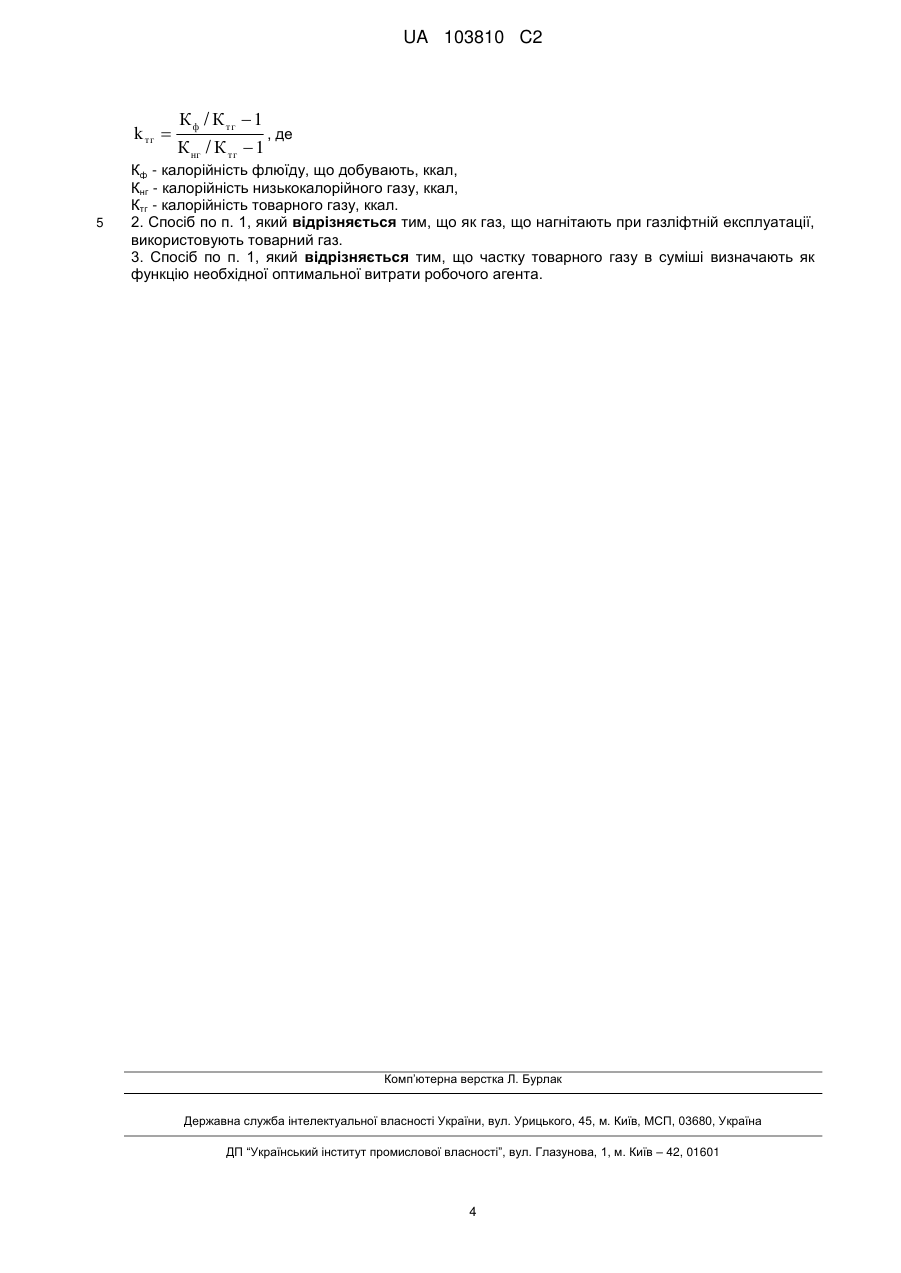 UA 103810 C2

$k_{тг} = \frac{К_ф / К_{тг} - 1}{К_{нг} / К_{тг} - 1}$, де

$К_ф$ - калорійність флюїду, що добувають, ккал,
$К_{нг}$ - калорійність низькокалорійного газу, ккал,
$К_{тг}$ - калорійність товарного газу, ккал.

5 2. Спосіб по п. 1, який відрізняється тим, що як газ, що нагнітають при газліфтній експлуатації, використовують товарний газ.

3. Спосіб по п. 1, який відрізняється тим, що частку товарного газу в суміші визначають як функцію необхідної оптимальної витрати робочого агента.

Комп'ютерна верстка Л. Бурлак

Державна служба інтелектуальної власності України, вул. Урицького, 45, м. Київ, МСП, 03680, Україна

ДП "Український інститут промислової власності", вул. Глазунова, 1, м. Київ – 42, 01601

4